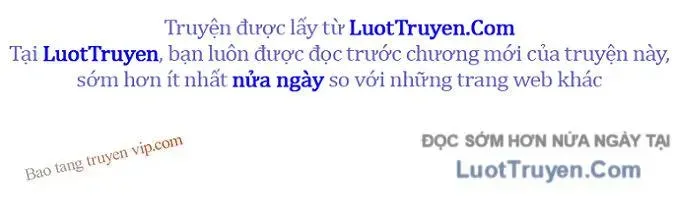 Truyện được lấy từ LuotTruyen.Com
Tại LuotTruyen, bạn luôn được đọc trước chương mới của truyện này, sớm hơn ít nhất nửa ngày so với những trang web khác

Bao tang truyen vip.com

ĐỌC SỚM HƠN NỬA NGÀY TẠI
LuotTruyen.Com